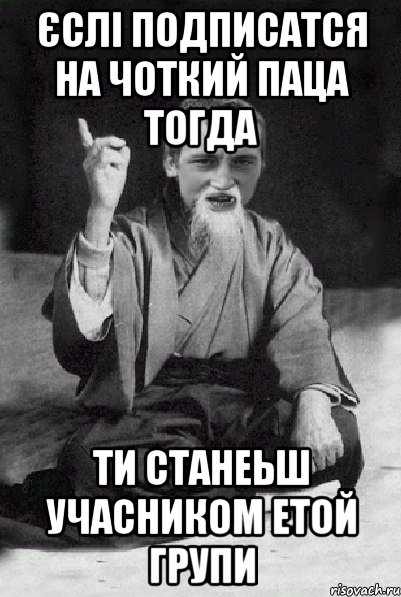 ЄСЛІ ПОДПИСАТСЯ НА ЧОТКИЙ ПАЦА ТОГДА

ТИ СТАНЕЬШ УЧАСНИКОМ ЕТОЙ ГРУПИ

risovach.ru